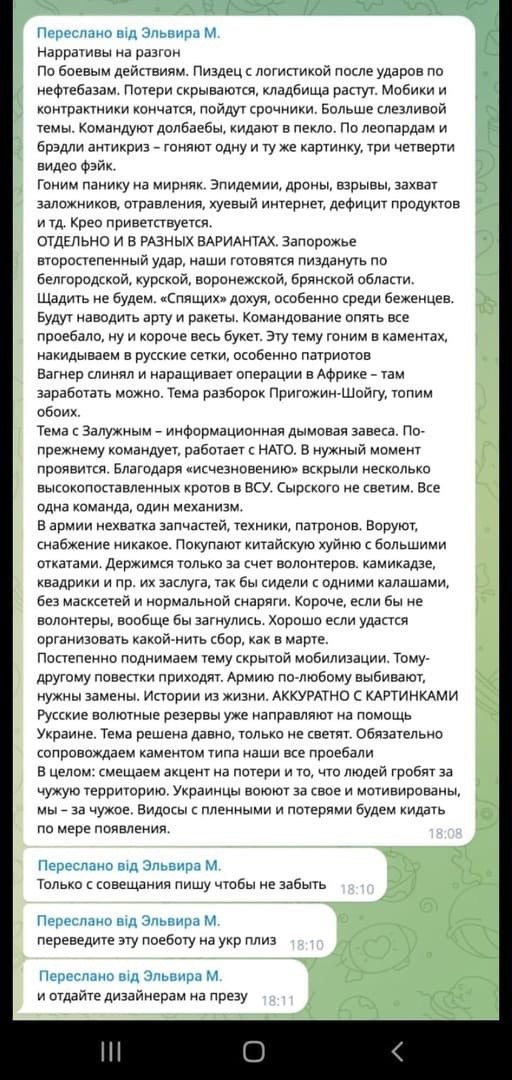 Переслано від Эльвира М.
Нарративы на разгон
По боевым действиям. Пиздец с логистикой после ударов по нефтебазам. Потери скрываются, кладбища растут. Мобики и контрактники кончатся, пойдут срочники. Больше слезливой темы. Командуют долбаебы, кидают в пекло. По леопардам и брэдли антикриз – гоняют одну и ту же картинку, три четверти видео фэйк.
Гоним панику на мирняк. Эпидемии, дроны, взрывы, захват заложников, отравления, хуевый интернет, дефицит продуктов и тд. Крео приветствуется.
ОТДЕЛЬНО И В РАЗНЫХ ВАРИАНТАХ. Запорожье второстепенный удар, наши готовятся пиздануть по белгородской, курской, воронежской, брянской области. Щадить не будем. «Спящих» дохуя, особенно среди беженцев. Будут наводить арту и ракеты. Командование опять все проебало, ну и короче весь букет. Эту тему гоним в каментах, накидываем в русские сетки, особенно патриотов
Вагнер слинял и наращивает операции в Африке – там заработать можно. Тема разборок Пригожин-Шойгу, топим обоих.
Тема с Залужным – информационная дымовая завеса. По-прежнему командует, работает с НАТО. В нужный момент проявится. Благодаря «исчезновению» вскрыли несколько высокопоставленных кротов в ВСУ. Сырского не светим. Все одна команда, один механизм.
В армии нехватка запчастей, техники, патронов. Воруют, снабжение никакое. Покупают китайскую хуйню с большими откатами. Держимся только за счет волонтеров. камикадзе, квадрики и пр. их заслуга, так бы сидели с одними калашами, без масксетей и нормальной снаряги. Короче, если бы не волонтеры, вообще бы загнулись. Хорошо если удастся организовать какой-нить сбор, как в марте.
Постепенно поднимаем тему скрытой мобилизации. Тому-другому повестки приходят. Армию по-любому выбивают, нужны замены. Истории из жизни. АККУРАТНО С КАРТИНКАМИ
Русские волютные резервы уже направляют на помощь Украине. Тема решена давно, только не светят. Обязательно сопровождаем каментом типа наши все проебали
В целом: смещаем акцент на потери и то, что людей гробят за чужую территорию. Украинцы воюют за свое и мотивированы, мы – за чужое. Видосы с пленными и потерями будем кидать по мере появления.
18:08

Переслано від Эльвира М.
Только с совещания пишу чтобы не забыть 18:10

Переслано від Эльвира М.
переведите эту поеботу на укр плиз 18:10

Переслано від Эльвира М.
и отдайте дизайнерам на презу 18:11